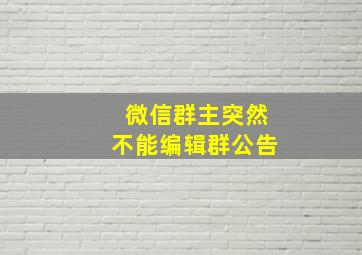 微信群主突然
不能编辑群公告